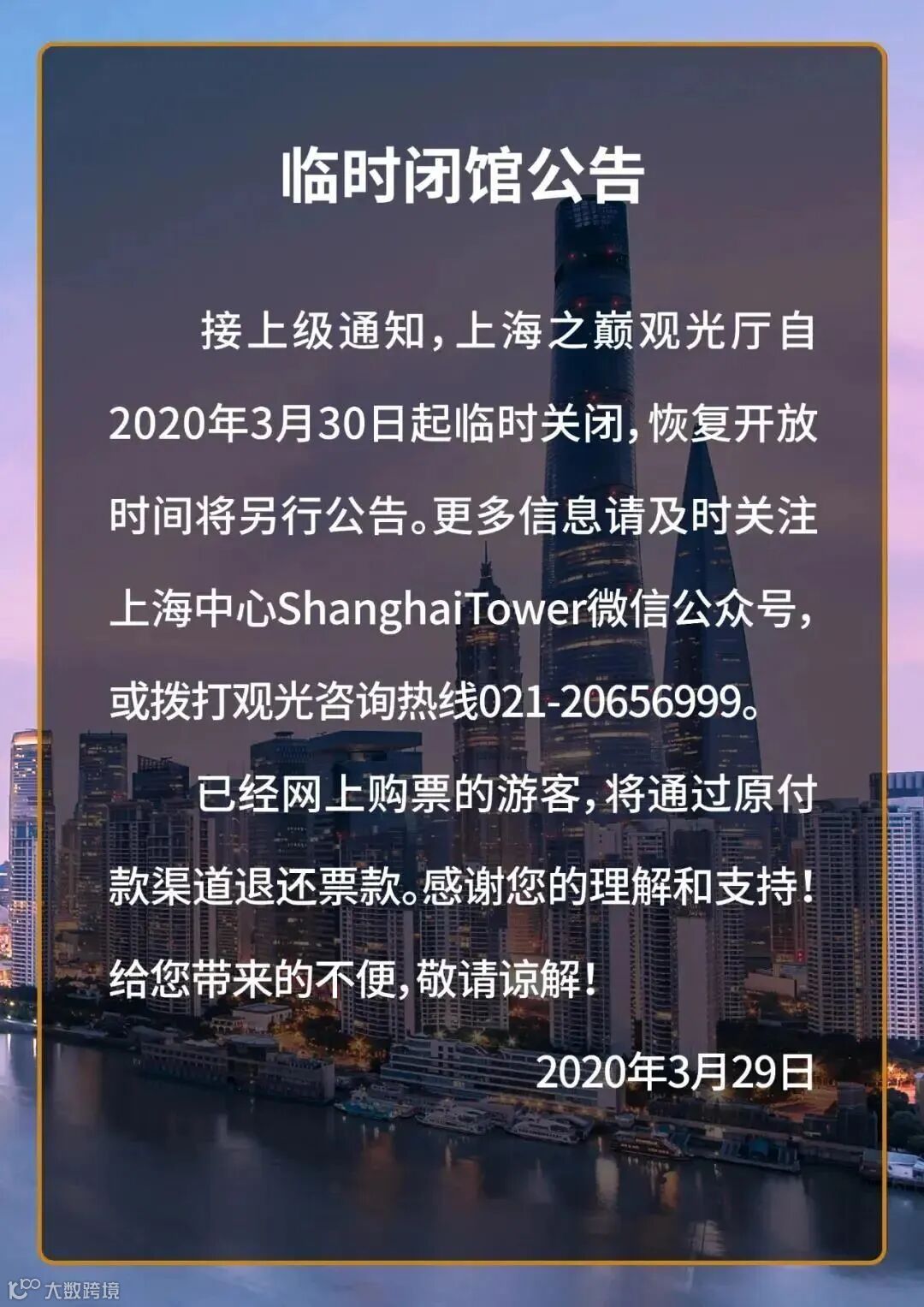 临时闭馆公告

接上级通知，上海之巅观光厅自2020年3月30日起临时关闭，恢复开放时间将另行公告。更多信息请及时关注上海中心ShanghaiTower微信公众号，或拨打观光咨询热线021-20656999。

已经网上购票的游客，将通过原付款渠道退还票款。感谢您的理解和支持！给您带来的不便，敬请谅解！

2020年3月29日

大数跨境